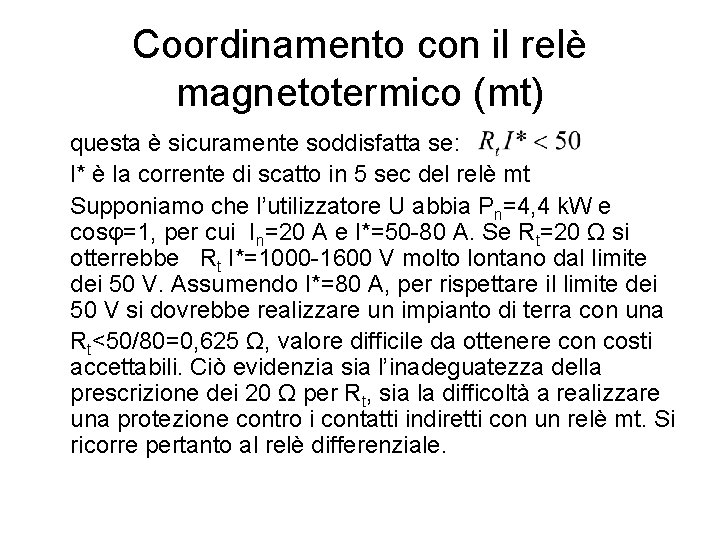 Coordinamento con il relè magnetotermico (mt)

questa è sicuramente soddisfatta se: $R_t I^* < 50$

I* è la corrente di scatto in 5 sec del relè mt

Supponiamo che l'utilizzatore U abbia $P_n$=4,4 kW e cosφ=1, per cui $I_n$=20 A e I*=50-80 A. Se $R_t$=20 Ω si otterrebbe $R_t$ I*=1000-1600 V molto lontano dal limite dei 50 V. Assumendo I*=80 A, per rispettare il limite dei 50 V si dovrebbe realizzare un impianto di terra con una $R_t$<50/80=0,625 Ω, valore difficile da ottenere con costi accettabili. Ciò evidenzia sia l'inadeguatezza della prescrizione dei 20 Ω per $R_t$, sia la difficoltà a realizzare una protezione contro i contatti indiretti con un relè mt. Si ricorre pertanto al relè differenziale.